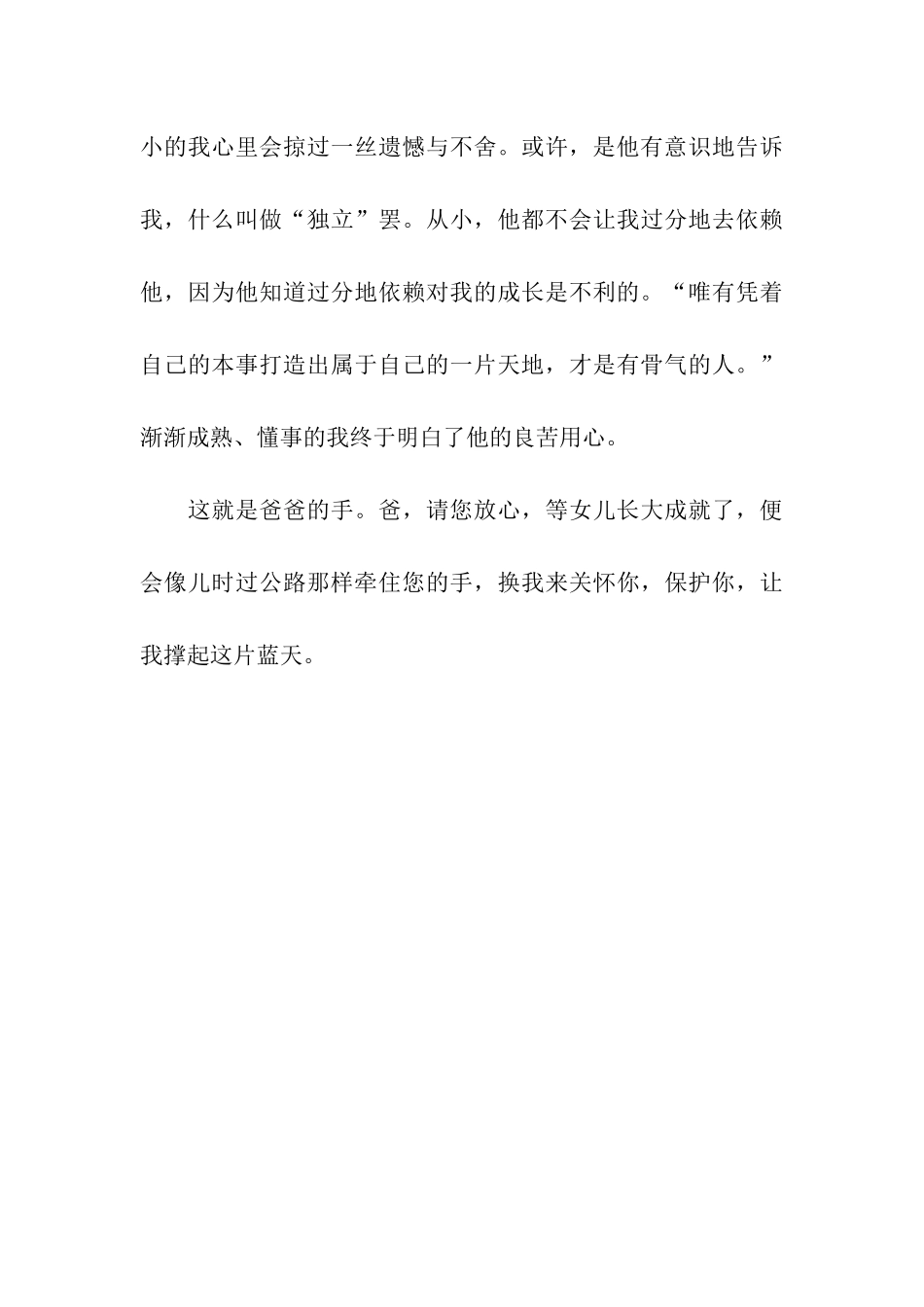 小的我心里会掠过一丝遗憾与不舍。或许，是他有意识地告诉我，什么叫做“独立”罢。从小，他都不会让我过分地去依赖他，因为他知道过分地依赖对我的成长是不利的。“唯有凭着自己的本事打造出属于自己的一片天地，才是有骨气的人。”渐渐成熟、懂事的我终于明白了他的良苦用心。

这就是爸爸的手。爸，请您放心，等女儿长大成就了，便会像儿时过公路那样牵住您的手，换我来关怀你，保护你，让我撑起这片蓝天。